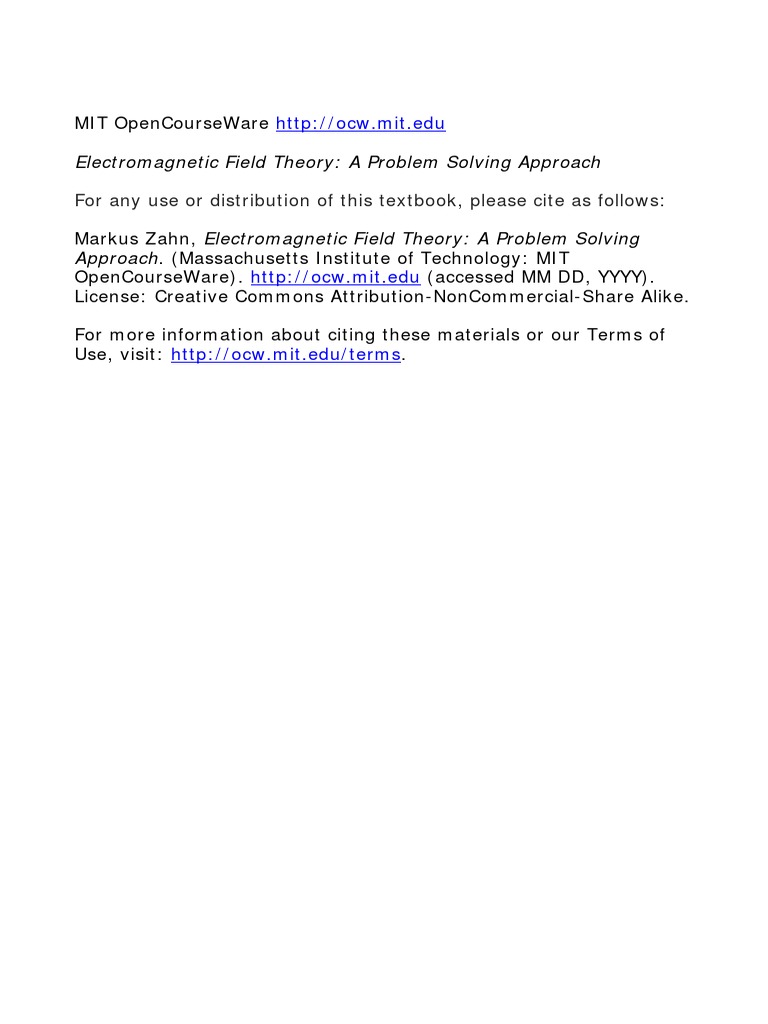 MIT OpenCourseWare http://ocw.mit.edu

Electromagnetic Field Theory: A Problem Solving Approach

For any use or distribution of this textbook, please cite as follows:

Markus Zahn, Electromagnetic Field Theory: A Problem Solving Approach. (Massachusetts Institute of Technology: MIT OpenCourseWare). http://ocw.mit.edu (accessed MM DD, YYYY). License: Creative Commons Attribution-NonCommercial-Share Alike.

For more information about citing these materials or our Terms of Use, visit: http://ocw.mit.edu/terms.